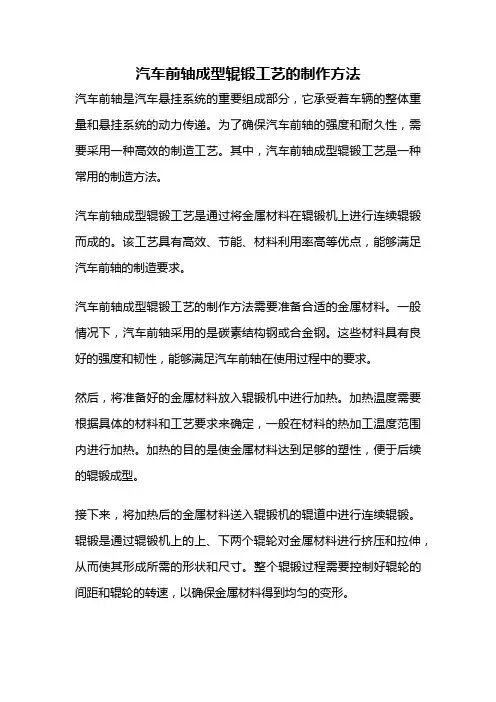 汽车前轴成型辊锻工艺的制作方法

汽车前轴是汽车悬挂系统的重要组成部分，它承受着车辆的整体重量和悬挂系统的动力传递。为了确保汽车前轴的强度和耐久性，需要采用一种高效的制造工艺。其中，汽车前轴成型辊锻工艺是一种常用的制造方法。

汽车前轴成型辊锻工艺是通过将金属材料在辊锻机上进行连续辊锻而成的。该工艺具有高效、节能、材料利用率高等优点，能够满足汽车前轴的制造要求。

汽车前轴成型辊锻工艺的制作方法需要准备合适的金属材料。一般情况下，汽车前轴采用的是碳素结构钢或合金钢。这些材料具有良好的强度和韧性，能够满足汽车前轴在使用过程中的要求。

然后，将准备好的金属材料放入辊锻机中进行加热。加热温度需要根据具体的材料和工艺要求来确定，一般在材料的热加工温度范围内进行加热。加热的目的是使金属材料达到足够的塑性，便于后续的辊锻成型。

接下来，将加热后的金属材料送入辊锻机的辊道中进行连续辊锻。辊锻是通过辊锻机上的上、下两个辊轮对金属材料进行挤压和拉伸，从而使其形成所需的形状和尺寸。整个辊锻过程需要控制好辊轮的间距和辊轮的转速，以确保金属材料得到均匀的变形。